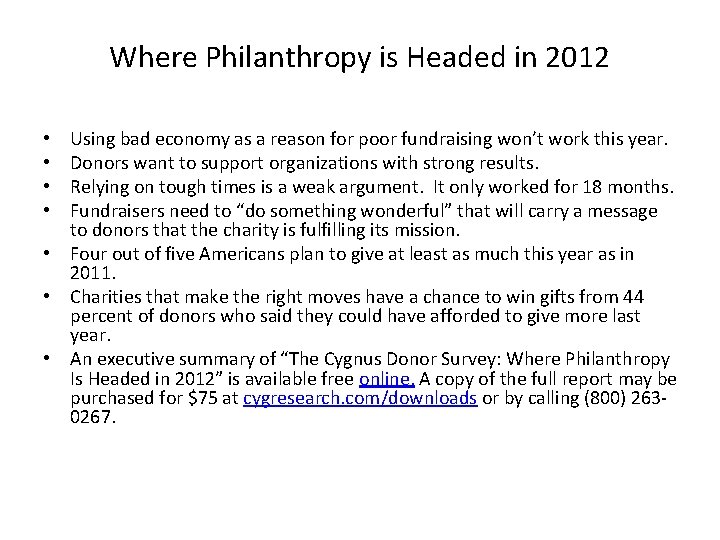 Where Philanthropy is Headed in 2012

• Using bad economy as a reason for poor fundraising won't work this year.
• Donors want to support organizations with strong results.
• Relying on tough times is a weak argument. It only worked for 18 months.
• Fundraisers need to "do something wonderful" that will carry a message to donors that the charity is fulfilling its mission.
• Four out of five Americans plan to give at least as much this year as in 2011.
• Charities that make the right moves have a chance to win gifts from 44 percent of donors who said they could have afforded to give more last year.
• An executive summary of "The Cygnus Donor Survey: Where Philanthropy Is Headed in 2012" is available free online. A copy of the full report may be purchased for $75 at cygresearch.com/downloads or by calling (800) 263-0267.